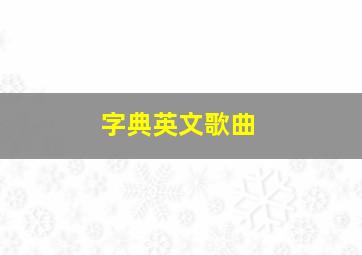 字典英文歌曲